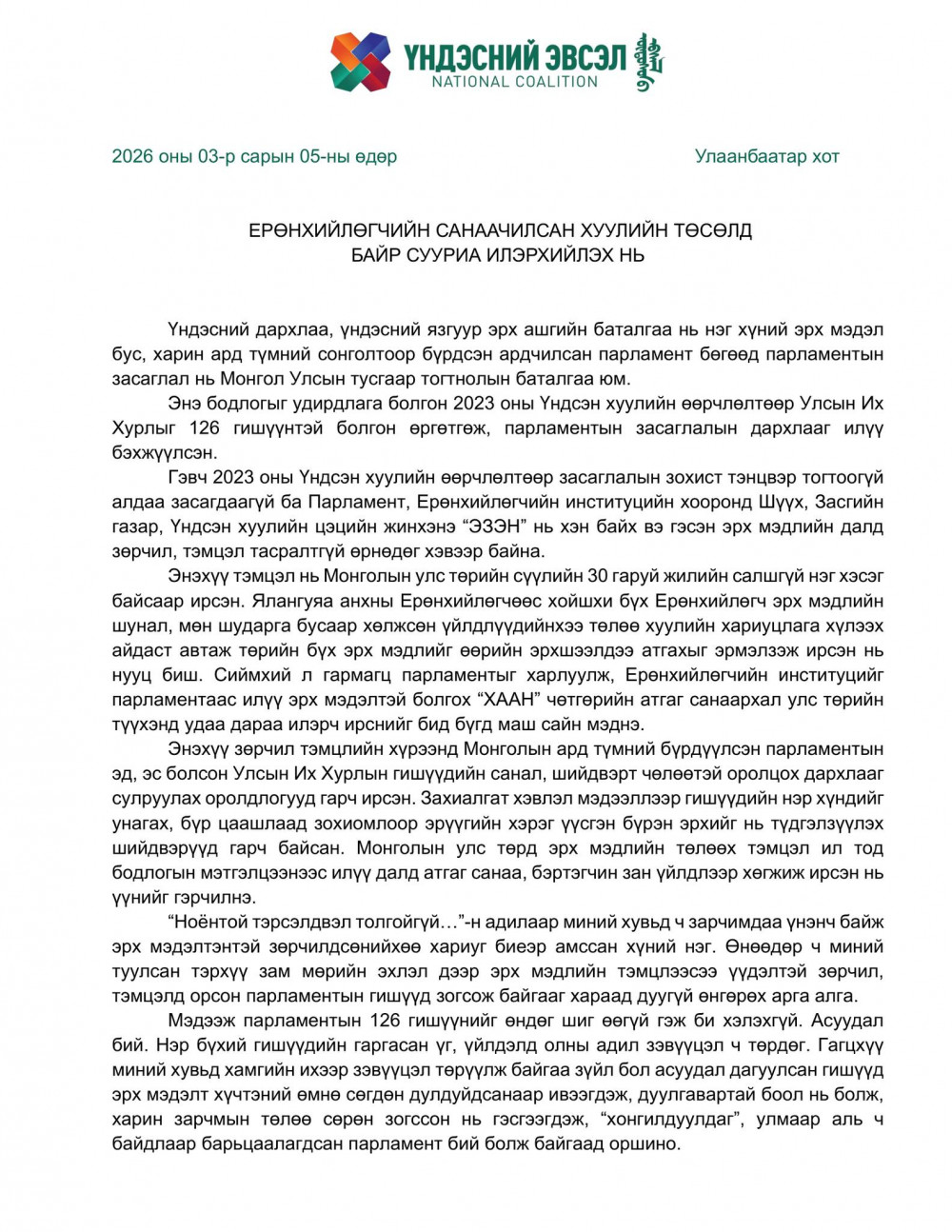 ҮНДЭСНИЙ ЭВСЭЛ
NATIONAL COALITION

2026 оны 03-р сарын 05-ны өдөр

Улаанбаатар хот

ЕРӨНХИЙЛӨГЧИЙН САНААЧИЛСАН ХУУЛИЙН ТӨСӨЛД
БАЙР СУУРИА ИЛЭРХИЙЛЭХ НЬ

Үндэсний дархлаа, үндэсний язгуур эрх ашгийн баталгаа нь нэг хүний эрх мэдэл бус, харин ард түмний сонголтоор бүрдсэн ардчилсан парламент бөгөөд парламентын засаглал нь Монгол Улсын тусгаар тогтнолын баталгаа юм.

Энэ бодлогыг удирдлага болгон 2023 оны Үндсэн хуулийн өөрчлөлтөөр Улсын Их Хурлыг 126 гишүүнтэй болгон өргөтгөж, парламентын засаглалын дархлааг илүү бэхжүүлсэн.

Гэвч 2023 оны Үндсэн хуулийн өөрчлөлтөөр засаглалын зохист тэнцвэр тогтоогүй алдаа засагдаагүй ба Парламент, Ерөнхийлөгчийн институцийн хооронд Шүүх, Засгийн газар, Үндсэн хуулийн цэцийн жинхэнэ “ЭЗЭН” нь хэн байх вэ гэсэн эрх мэдлийн далд зөрчил, тэмцэл тасралтгүй өрнөдөг хэвээр байна.

Энэхүү тэмцэл нь Монголын улс төрийн сүүлийн 30 гаруй жилийн салшгүй нэг хэсэг байсаар ирсэн. Ялангуяа анхны Ерөнхийлөгчөөс хойшхи бүх Ерөнхийлөгч эрх мэдлийн шунал, мөн шударга бусаар хөлжсөн үйлдлүүдийнхээ төлөө хуулийн хариуцлага хүлээх айдаст автаж төрийн бүх эрх мэдлийг өөрийн эрхшээлдээ атгахыг эрмэлзэж ирсэн нь нууц биш. Сиймхий л гармагц парламентыг харлуулж, Ерөнхийлөгчийн институцийг парламентаас илүү эрх мэдэлтэй болгох “ХААН” чөтгөрийн атгаг санаархал улс төрийн түүхэнд удаа дараа илэрч ирснийг бид бүгд маш сайн мэднэ.

Энэхүү зөрчил тэмцлийн хүрээнд Монголын ард түмний бүрдүүлсэн парламентын эд, эс болсон Улсын Их Хурлын гишүүдийн санал, шийдвэрт чөлөөтэй оролцох дархлааг сулруулах оролдлогууд гарч ирсэн. Захиалгат хэвлэл мэдээллээр гишүүдийн нэр хүндийг унагах, бүр цаашлаад зохиомлоор эрүүгийн хэрэг үүсгэн бүрэн эрхийг нь түдгэлзүүлэх шийдвэрүүд гарч байсан. Монголын улс төрд эрх мэдлийн төлөөх тэмцэл ил тод бодлогын мэтгэлцээнээс илүү далд атгаг санаа, бэртэгчин зан үйлдлээр хөгжиж ирсэн нь үүнийг гэрчилнэ.

“Ноёнтой тэрсэлдвэл толгойгүй…”-н адилаар миний хувьд ч зарчимдаа үнэнч байж эрх мэдэлтэнтэй зөрчилдсөнийхөө хариуг биеэр амссан хүний нэг. Өнөөдөр ч миний туулсан тэрхүү зам мөрийн эхлэл дээр эрх мэдлийн тэмцлээсээ үүдэлтэй зөрчил, тэмцэлд орсон парламентын гишүүд зогсож байгааг хараад дуугүй өнгөрөх арга алга.

Мэдээж парламентын 126 гишүүнийг өндөг шиг өөгүй гэж би хэлэхгүй. Асуудал бий. Нэр бүхий гишүүдийн гаргасан үг, үйлдэлд олны адил зэвүүцэл ч төрдөг. Гагцхүү миний хувьд хамгийн ихээр зэвүүцэл төрүүлж байгаа зүйл бол асуудал дагуулсан гишүүд эрх мэдэлт хүчтэний өмнө сөгдөн дулдуйдсанаар ивээгдэж, дуулгавартай боол нь болж, харин зарчмын төлөө сөрөн зогссон нь гэсгээгдэж, “хонгилдуулдаг”, улмаар аль ч байдлаар барьцаалагдсан парламент бий болж байгаад оршино.